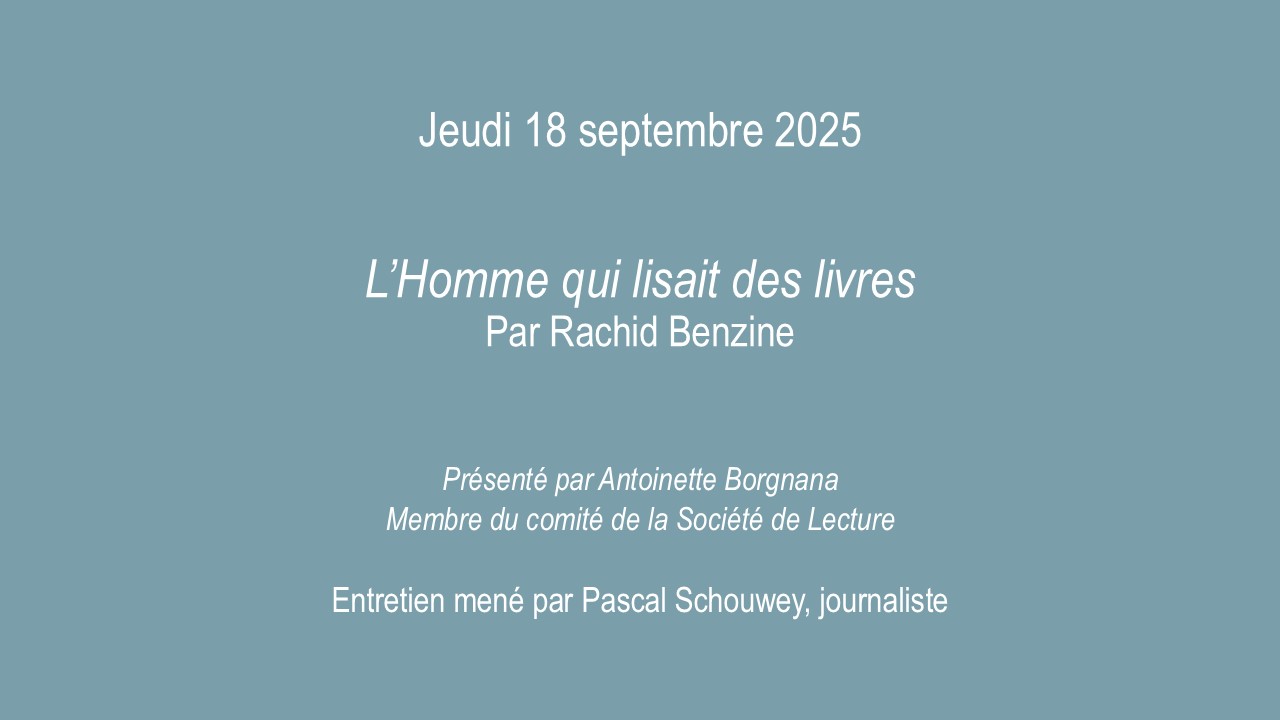 Jeudi 18 septembre 2025

L’Homme qui lisait des livres
Par Rachid Benzine

Présenté par Antoinette Borgnana
Membre du comité de la Société de Lecture

Entretien mené par Pascal Schouwey, journaliste